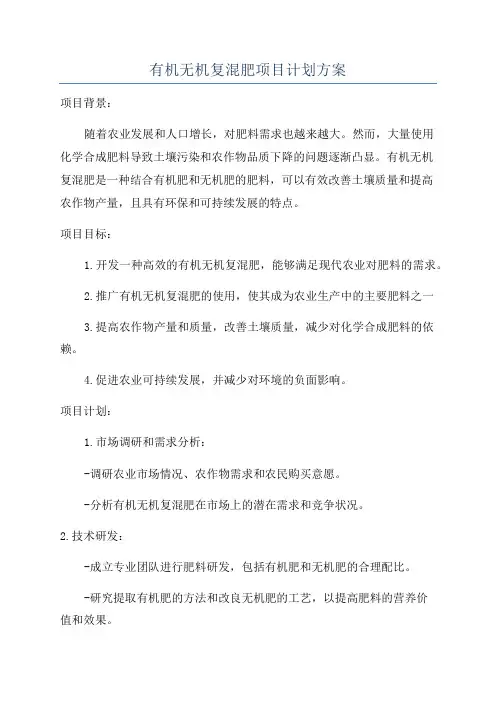 有机无机复混肥项目计划方案

项目背景：

随着农业发展和人口增长，对肥料需求也越来越大。然而，大量使用化学合成肥料导致土壤污染和农作物品质下降的问题逐渐凸显。有机无机复混肥是一种结合有机肥和无机肥的肥料，可以有效改善土壤质量和提高农作物产量，且具有环保和可持续发展的特点。

项目目标：

1.开发一种高效的有机无机复混肥，能够满足现代农业对肥料的需求。

2.推广有机无机复混肥的使用，使其成为农业生产中的主要肥料之一

3.提高农作物产量和质量，改善土壤质量，减少对化学合成肥料的依赖。

4.促进农业可持续发展，并减少对环境的负面影响。

项目计划：

1.市场调研和需求分析：

-调研农业市场情况、农作物需求和农民购买意愿。

-分析有机无机复混肥在市场上的潜在需求和竞争状况。

2.技术研发：

-成立专业团队进行肥料研发，包括有机肥和无机肥的合理配比。

-研究提取有机肥的方法和改良无机肥的工艺，以提高肥料的营养价值和效果。